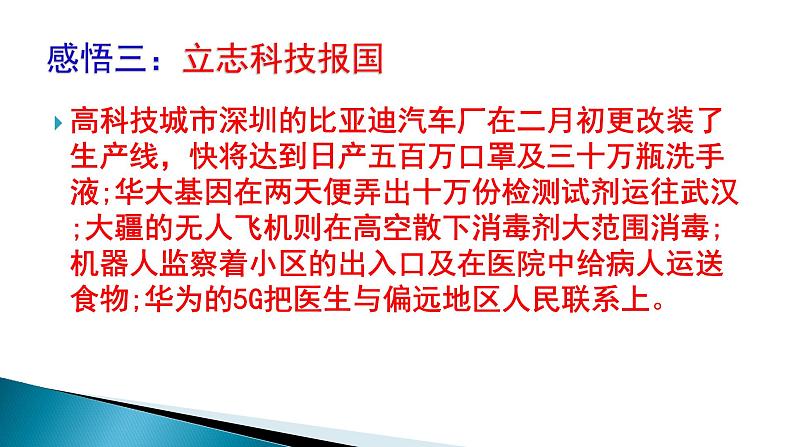 感悟三：立志科技报国

高科技城市深圳的比亚迪汽车厂在二月初更改装了生产线，快将达到日产五百万口罩及三十万瓶洗手液;华大基因在两天便弄出十万份检测试剂运往武汉;大疆的无人飞机则在高空散下消毒剂大范围消毒;机器人监察着小区的出入口及在医院中给病人运送食物;华为的5G把医生与偏远地区人民联系上。